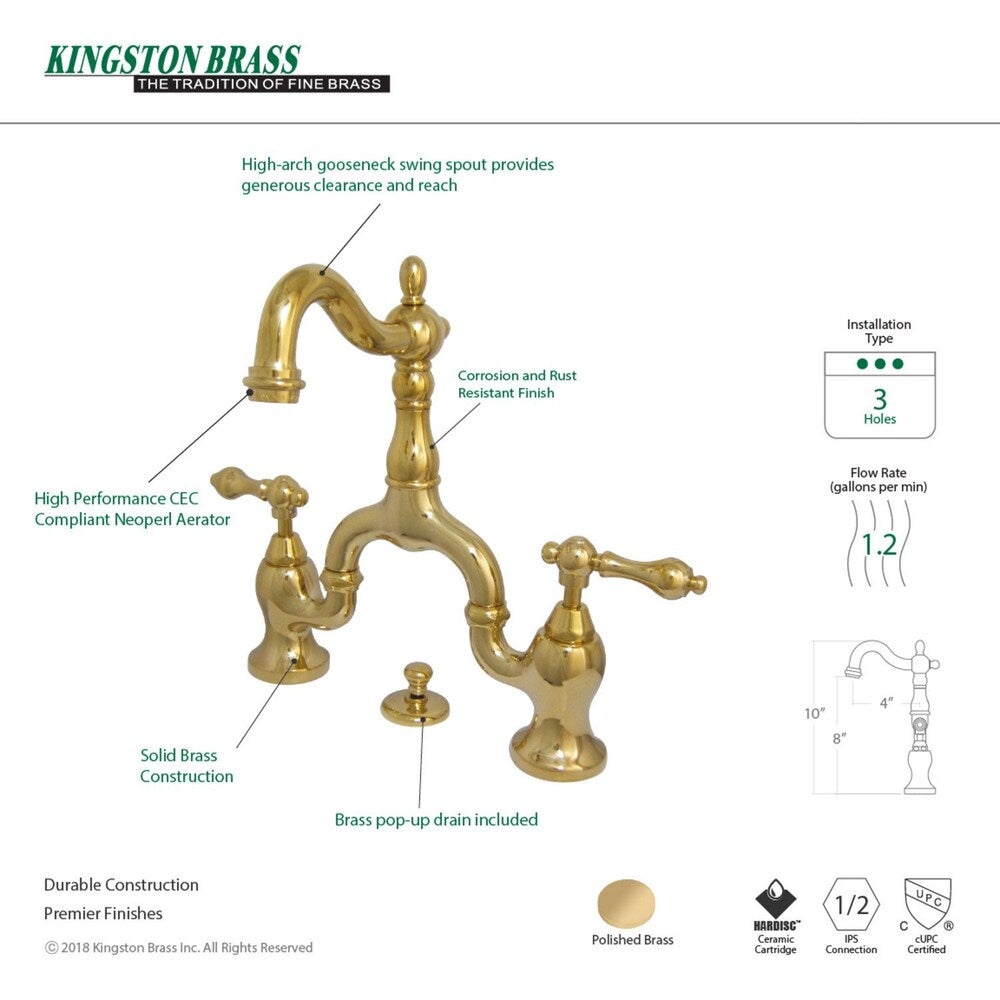 KINGSTON BRASS
THE TRADITION OF FINE BRASS

High-arch gooseneck swing spout provides generous clearance and reach

Corrosion and Rust Resistant Finish

High Performance CEC Compliant Neoperl Aerator

Solid Brass Construction

Brass pop-up drain included

Installation Type
3
Holes

Flow Rate
(gallons per min)
1.2

10"
4"
8"

Durable Construction
Premier Finishes
© 2018 Kingston Brass Inc. All Rights Reserved

Polished Brass

HARDISC™
Ceramic Cartridge

1/2
IPS Connection

UPC
C ®
cUPC Certified